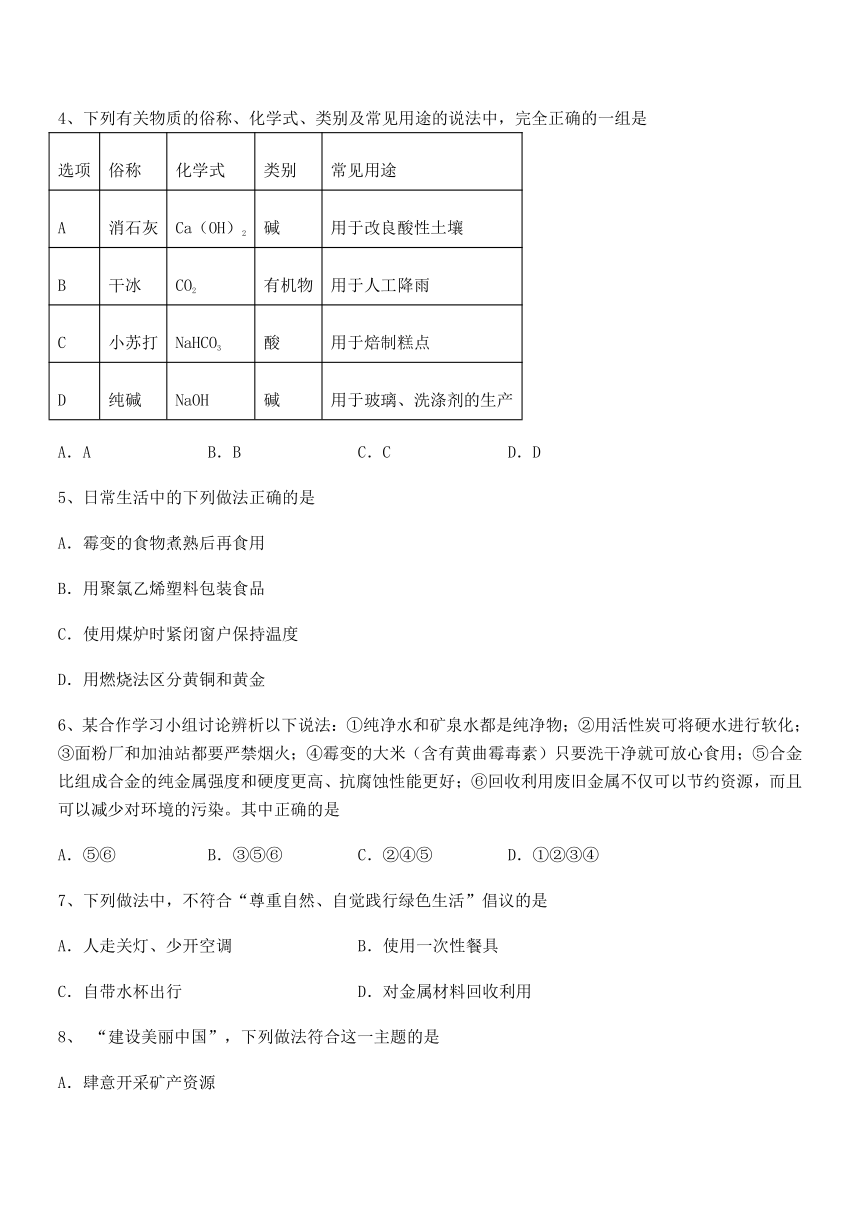 4、下列有关物质的俗称、化学式、类别及常见用途的说法中，完全正确的一组是

| 选项 | 俗称 | 化学式 | 类别 | 常见用途 |
|---|---|---|---|---|
| A | 消石灰 | $Ca(OH)_2$ | 碱 | 用于改良酸性土壤 |
| B | 干冰 | $CO_2$ | 有机物 | 用于人工降雨 |
| C | 小苏打 | $NaHCO_3$ | 酸 | 用于焙制糕点 |
| D | 纯碱 | NaOH | 碱 | 用于玻璃、洗涤剂的生产 |

A．A　　B．B　　C．C　　D．D

5、日常生活中的下列做法正确的是

A．霉变的食物煮熟后再食用

B．用聚氯乙烯塑料包装食品

C．使用煤炉时紧闭窗户保持温度

D．用燃烧法区分黄铜和黄金

6、某合作学习小组讨论辨析以下说法：①纯净水和矿泉水都是纯净物；②用活性炭可将硬水进行软化；③面粉厂和加油站都要严禁烟火；④霉变的大米（含有黄曲霉毒素）只要洗干净就可放心食用；⑤合金比组成合金的纯金属强度和硬度更高、抗腐蚀性能更好；⑥回收利用废旧金属不仅可以节约资源，而且可以减少对环境的污染。其中正确的是

A．⑤⑥　　B．③⑤⑥　　C．②④⑤　　D．①②③④

7、下列做法中，不符合“尊重自然、自觉践行绿色生活”倡议的是

A．人走关灯、少开空调　　B．使用一次性餐具

C．自带水杯出行　　D．对金属材料回收利用

8、“建设美丽中国”，下列做法符合这一主题的是

A．肆意开采矿产资源